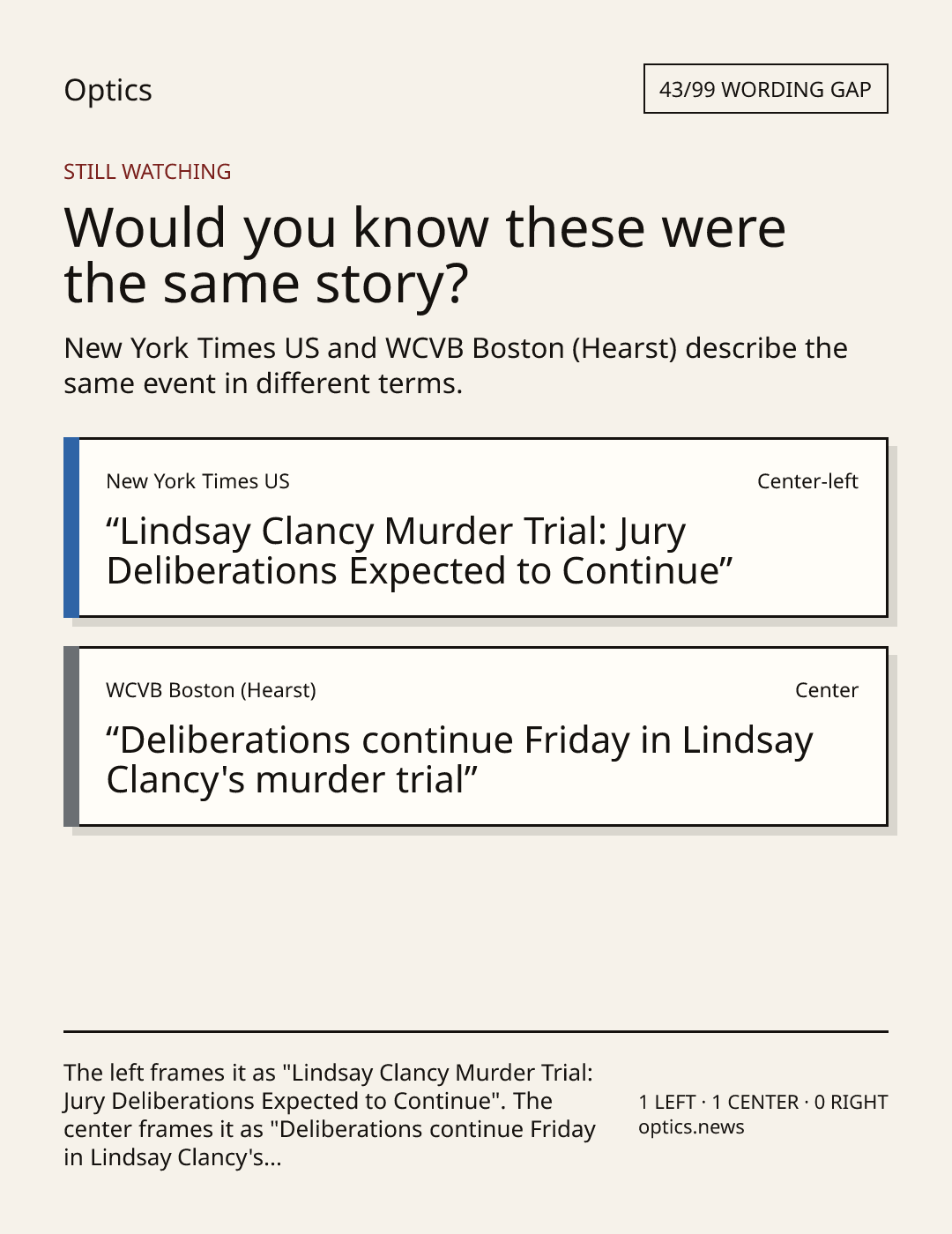 Optics

43/99 WORDING GAP

STILL WATCHING

Would you know these were the same story?

New York Times US and WCVB Boston (Hearst) describe the same event in different terms.

New York Times US

Center-left

"Lindsay Clancy Murder Trial: Jury Deliberations Expected to Continue"

WCVB Boston (Hearst)

Center

"Deliberations continue Friday in Lindsay Clancy's murder trial"

The left frames it as "Lindsay Clancy Murder Trial: Jury Deliberations Expected to Continue". The center frames it as "Deliberations continue Friday in Lindsay Clancy's...

1 LEFT · 1 CENTER · 0 RIGHT
optics.news